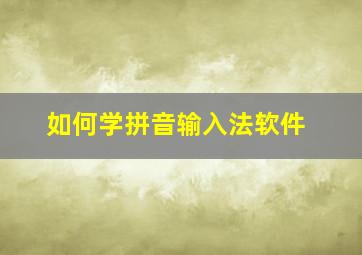 如何学拼音输入法软件